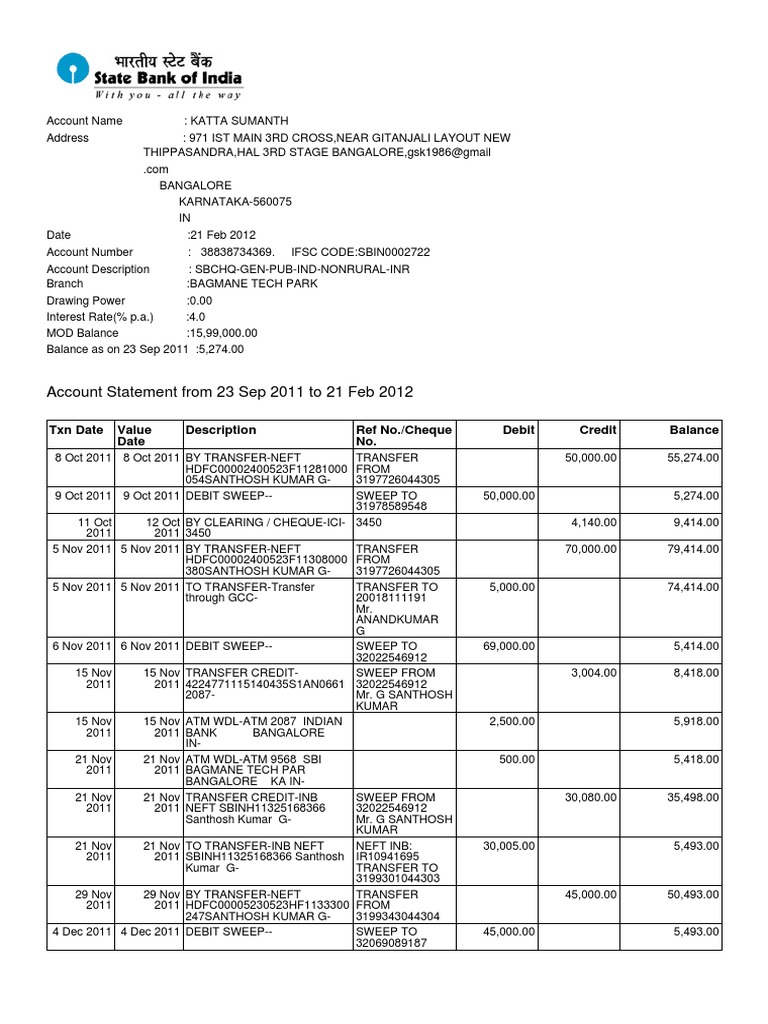 भारतीय स्टेट बैंक
State Bank of India
With you - all the way

Account Name : KATTA SUMANTH
Address : 971 IST MAIN 3RD CROSS,NEAR GITANJALI LAYOUT NEW THIPPASANDRA,HAL 3RD STAGE BANGALORE,gsk1986@gmail .com
BANGALORE
KARNATAKA-560075
IN
Date :21 Feb 2012
Account Number : 38838734369. IFSC CODE:SBIN0002722
Account Description : SBCHQ-GEN-PUB-IND-NONRURAL-INR
Branch :BAGMANE TECH PARK
Drawing Power :0.00
Interest Rate(% p.a.) :4.0
MOD Balance :15,99,000.00
Balance as on 23 Sep 2011 :5,274.00

Account Statement from 23 Sep 2011 to 21 Feb 2012

| Txn Date | Value Date | Description | Ref No./Cheque No. | Debit | Credit | Balance |
|---|---|---|---|---|---|---|
| 8 Oct 2011 | 8 Oct 2011 | BY TRANSFER-NEFT HDFC00002400523F11281000 054SANTHOSH KUMAR G- | TRANSFER FROM 3197726044305 | | 50,000.00 | 55,274.00 |
| 9 Oct 2011 | 9 Oct 2011 | DEBIT SWEEP-- | SWEEP TO 31978589548 | 50,000.00 | | 5,274.00 |
| 11 Oct 2011 | 12 Oct 2011 | BY CLEARING / CHEQUE-ICI-3450 | 3450 | | 4,140.00 | 9,414.00 |
| 5 Nov 2011 | 5 Nov 2011 | BY TRANSFER-NEFT HDFC00002400523F11308000 380SANTHOSH KUMAR G- | TRANSFER FROM 3197726044305 | | 70,000.00 | 79,414.00 |
| 5 Nov 2011 | 5 Nov 2011 | TO TRANSFER-Transfer through GCC- | TRANSFER TO 20018111191 Mr. ANANDKUMAR G | 5,000.00 | | 74,414.00 |
| 6 Nov 2011 | 6 Nov 2011 | DEBIT SWEEP-- | SWEEP TO 32022546912 | 69,000.00 | | 5,414.00 |
| 15 Nov 2011 | 15 Nov 2011 | TRANSFER CREDIT-4224771115140435S1AN0661 2087- | SWEEP FROM 32022546912 Mr. G SANTHOSH KUMAR | | 3,004.00 | 8,418.00 |
| 15 Nov 2011 | 15 Nov 2011 | ATM WDL-ATM 2087 INDIAN BANK BANGALORE IN- | | 2,500.00 | | 5,918.00 |
| 21 Nov 2011 | 21 Nov 2011 | ATM WDL-ATM 9568 SBI BAGMANE TECH PAR BANGALORE KA IN- | | 500.00 | | 5,418.00 |
| 21 Nov 2011 | 21 Nov 2011 | TRANSFER CREDIT-INB NEFT SBINH11325168366 Santhosh Kumar G- | SWEEP FROM 32022546912 Mr. G SANTHOSH KUMAR | | 30,080.00 | 35,498.00 |
| 21 Nov 2011 | 21 Nov 2011 | TO TRANSFER-INB NEFT SBINH11325168366 Santhosh Kumar G- | NEFT INB: IR10941695 TRANSFER TO 3199301044303 | 30,005.00 | | 5,493.00 |
| 29 Nov 2011 | 29 Nov 2011 | BY TRANSFER-NEFT HDFC00005230523HF1133300 247SANTHOSH KUMAR G- | TRANSFER FROM 3199343044304 | | 45,000.00 | 50,493.00 |
| 4 Dec 2011 | 4 Dec 2011 | DEBIT SWEEP-- | SWEEP TO 32069089187 | 45,000.00 | | 5,493.00 |